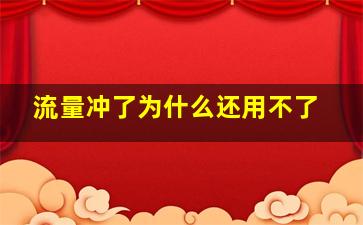 流量冲了为什么还用不了